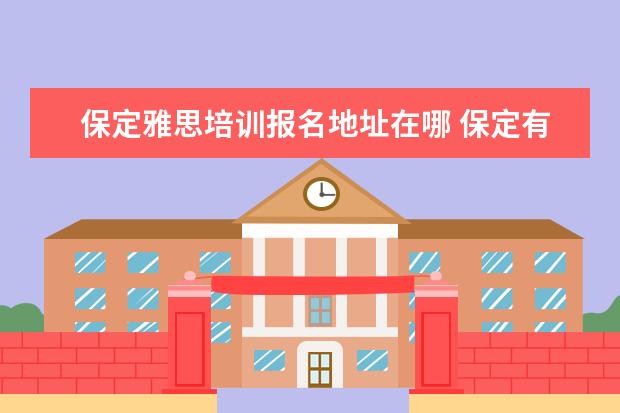 保定雅思培训报名地址在哪 保定有